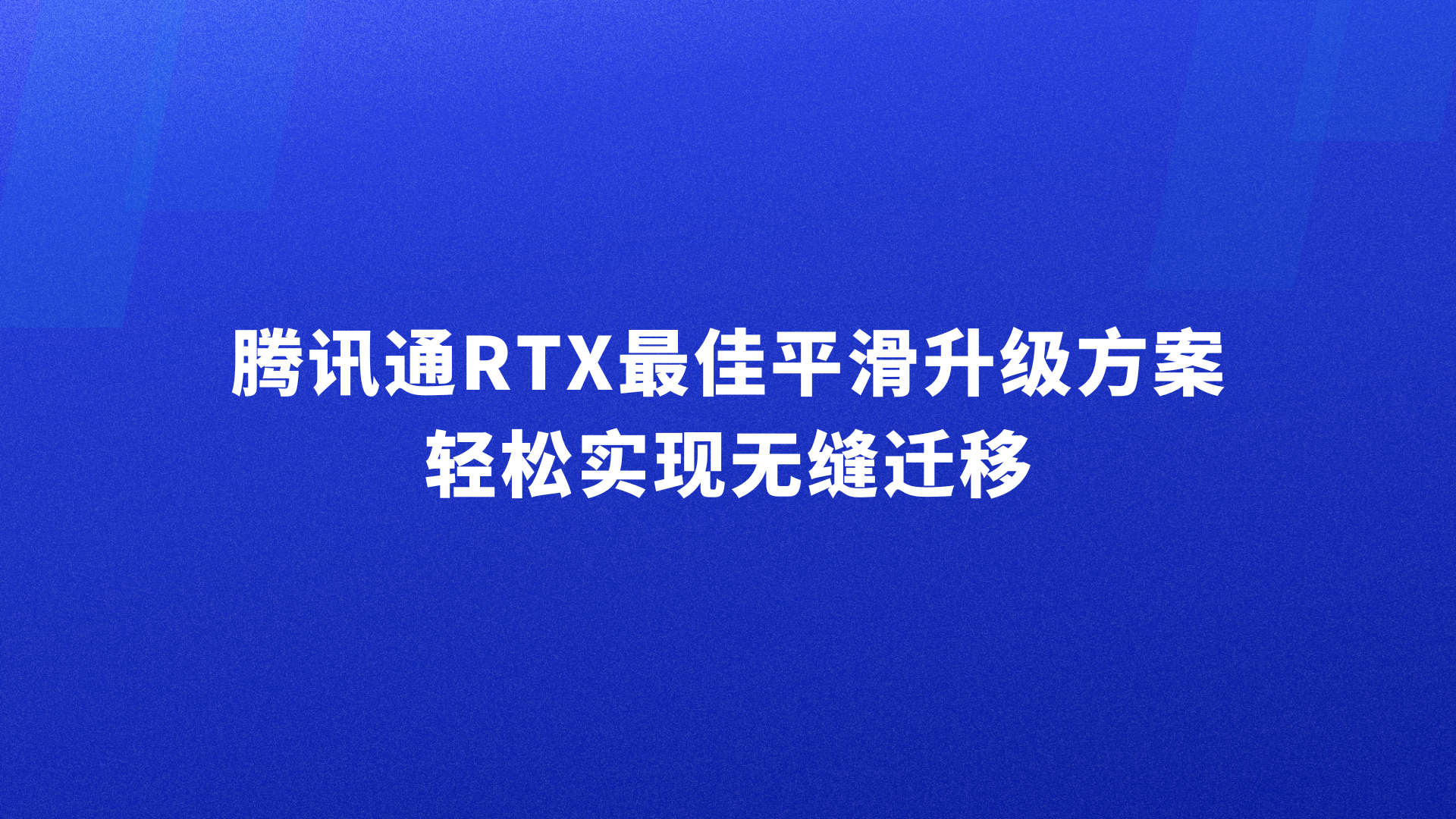 腾讯通RTX最佳平滑升级方案
轻松实现无缝迁移